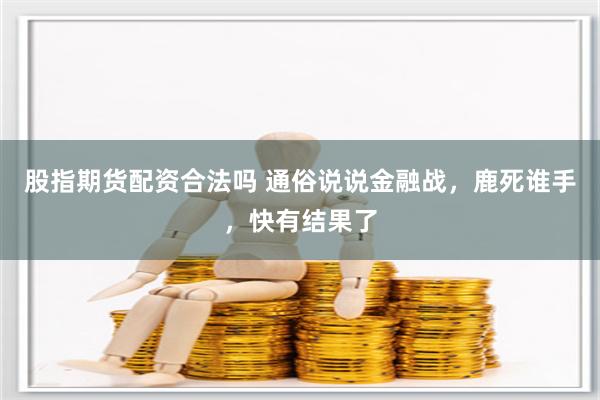 股指期货配资合法吗 通俗说说金融战，鹿死谁手，快有结果了